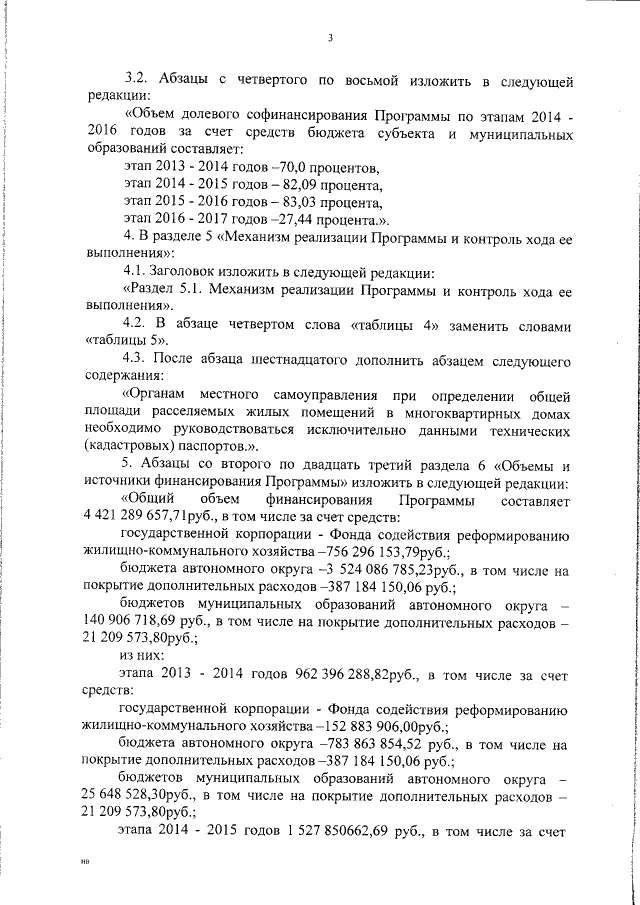 3

3.2. Абзацы с четвертого по восьмой изложить в следующей редакции:

«Объем долевого софинансирования Программы по этапам 2014 - 2016 годов за счет средств бюджета субъекта и муниципальных образований составляет:

этап 2013 - 2014 годов –70,0 процентов,

этап 2014 - 2015 годов – 82,09 процента,

этап 2015 - 2016 годов – 83,03 процента,

этап 2016 - 2017 годов –27,44 процента.».

4. В разделе 5 «Механизм реализации Программы и контроль хода ее выполнения»:

4.1. Заголовок изложить в следующей редакции:

«Раздел 5.1. Механизм реализации Программы и контроль хода ее выполнения».

4.2. В абзаце четвертом слова «таблицы 4» заменить словами «таблицы 5».

4.3. После абзаца шестнадцатого дополнить абзацем следующего содержания:

«Органам местного самоуправления при определении общей площади расселяемых жилых помещений в многоквартирных домах необходимо руководствоваться исключительно данными технических (кадастровых) паспортов.».

5. Абзацы со второго по двадцать третий раздела 6 «Объемы и источники финансирования Программы» изложить в следующей редакции:

«Общий объем финансирования Программы составляет 4 421 289 657,71руб., в том числе за счет средств:

государственной корпорации - Фонда содействия реформированию жилищно-коммунального хозяйства –756 296 153,79руб.;

бюджета автономного округа –3 524 086 785,23руб., в том числе на покрытие дополнительных расходов –387 184 150,06 руб.;

бюджетов муниципальных образований автономного округа – 140 906 718,69 руб., в том числе на покрытие дополнительных расходов – 21 209 573,80руб.;

из них:

этапа 2013 - 2014 годов 962 396 288,82руб., в том числе за счет средств:

государственной корпорации - Фонда содействия реформированию жилищно-коммунального хозяйства –152 883 906,00руб.;

бюджета автономного округа –783 863 854,52 руб., в том числе на покрытие дополнительных расходов –387 184 150,06 руб.;

бюджетов муниципальных образований автономного округа – 25 648 528,30руб., в том числе на покрытие дополнительных расходов – 21 209 573,80руб.;

этапа 2014 - 2015 годов 1 527 850662,69 руб., в том числе за счет

нв